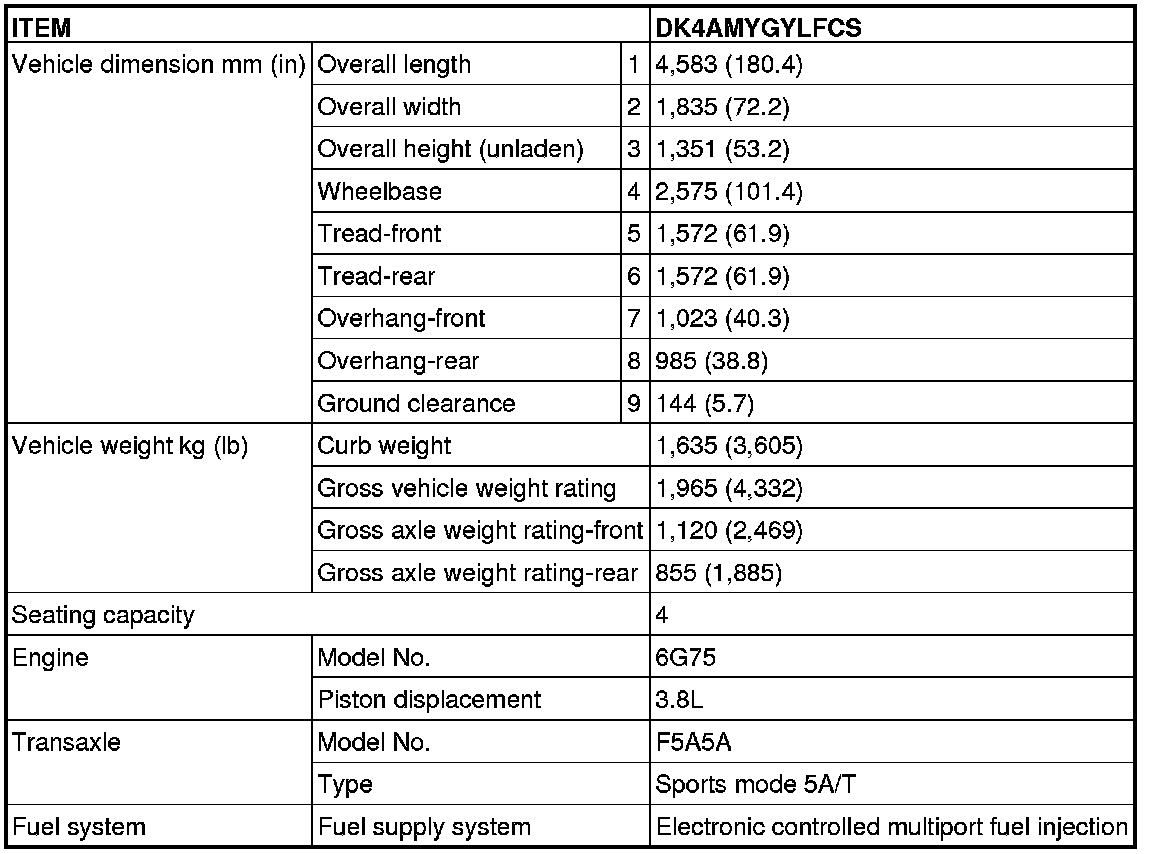 | ITEM | | | DK4AMYGYLFCS |
|---|---|---|---|
| Vehicle dimension mm (in) | Overall length | 1 | 4,583 (180.4) |
| | Overall width | 2 | 1,835 (72.2) |
| | Overall height (unladen) | 3 | 1,351 (53.2) |
| | Wheelbase | 4 | 2,575 (101.4) |
| | Tread-front | 5 | 1,572 (61.9) |
| | Tread-rear | 6 | 1,572 (61.9) |
| | Overhang-front | 7 | 1,023 (40.3) |
| | Overhang-rear | 8 | 985 (38.8) |
| | Ground clearance | 9 | 144 (5.7) |
| Vehicle weight kg (lb) | Curb weight | | 1,635 (3,605) |
| | Gross vehicle weight rating | | 1,965 (4,332) |
| | Gross axle weight rating-front | | 1,120 (2,469) |
| | Gross axle weight rating-rear | | 855 (1,885) |
| Seating capacity | | | 4 |
| Engine | Model No. | | 6G75 |
| | Piston displacement | | 3.8L |
| Transaxle | Model No. | | F5A5A |
| | Type | | Sports mode 5A/T |
| Fuel system | Fuel supply system | | Electronic controlled multiport fuel injection |